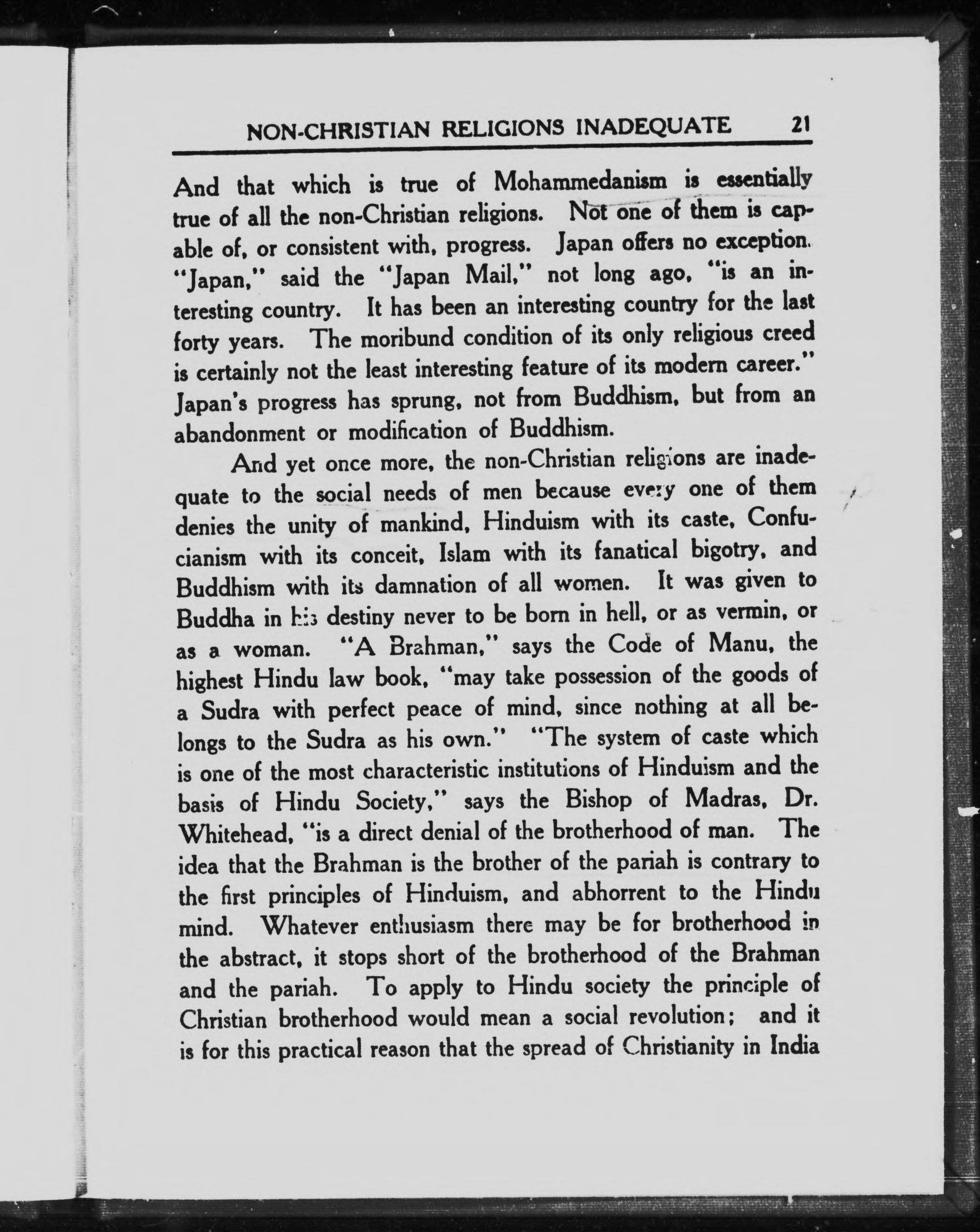 NON-CHRISTIAN RELIGIONS INADEQUATE 21

And that which is true of Mohammedanism is essentially true of all the non-Christian religions. Not one of them is capable of, or consistent with, progress. Japan offers no exception. "Japan," said the "Japan Mail," not long ago, "is an interesting country. It has been an interesting country for the last forty years. The moribund condition of its only religious creed is certainly not the least interesting feature of its modern career." Japan's progress has sprung, not from Buddhism, but from an abandonment or modification of Buddhism.

And yet once more, the non-Christian religions are inadequate to the social needs of men because every one of them denies the unity of mankind, Hinduism with its caste, Confucianism with its conceit, Islam with its fanatical bigotry, and Buddhism with its damnation of all women. It was given to Buddha in his destiny never to be born in hell, or as vermin, or as a woman. "A Brahman," says the Code of Manu, the highest Hindu law book, "may take possession of the goods of a Sudra with perfect peace of mind, since nothing at all belongs to the Sudra as his own." "The system of caste which is one of the most characteristic institutions of Hinduism and the basis of Hindu Society," says the Bishop of Madras, Dr. Whitehead, "is a direct denial of the brotherhood of man. The idea that the Brahman is the brother of the pariah is contrary to the first principles of Hinduism, and abhorrent to the Hindu mind. Whatever enthusiasm there may be for brotherhood in the abstract, it stops short of the brotherhood of the Brahman and the pariah. To apply to Hindu society the principle of Christian brotherhood would mean a social revolution; and it is for this practical reason that the spread of Christianity in India